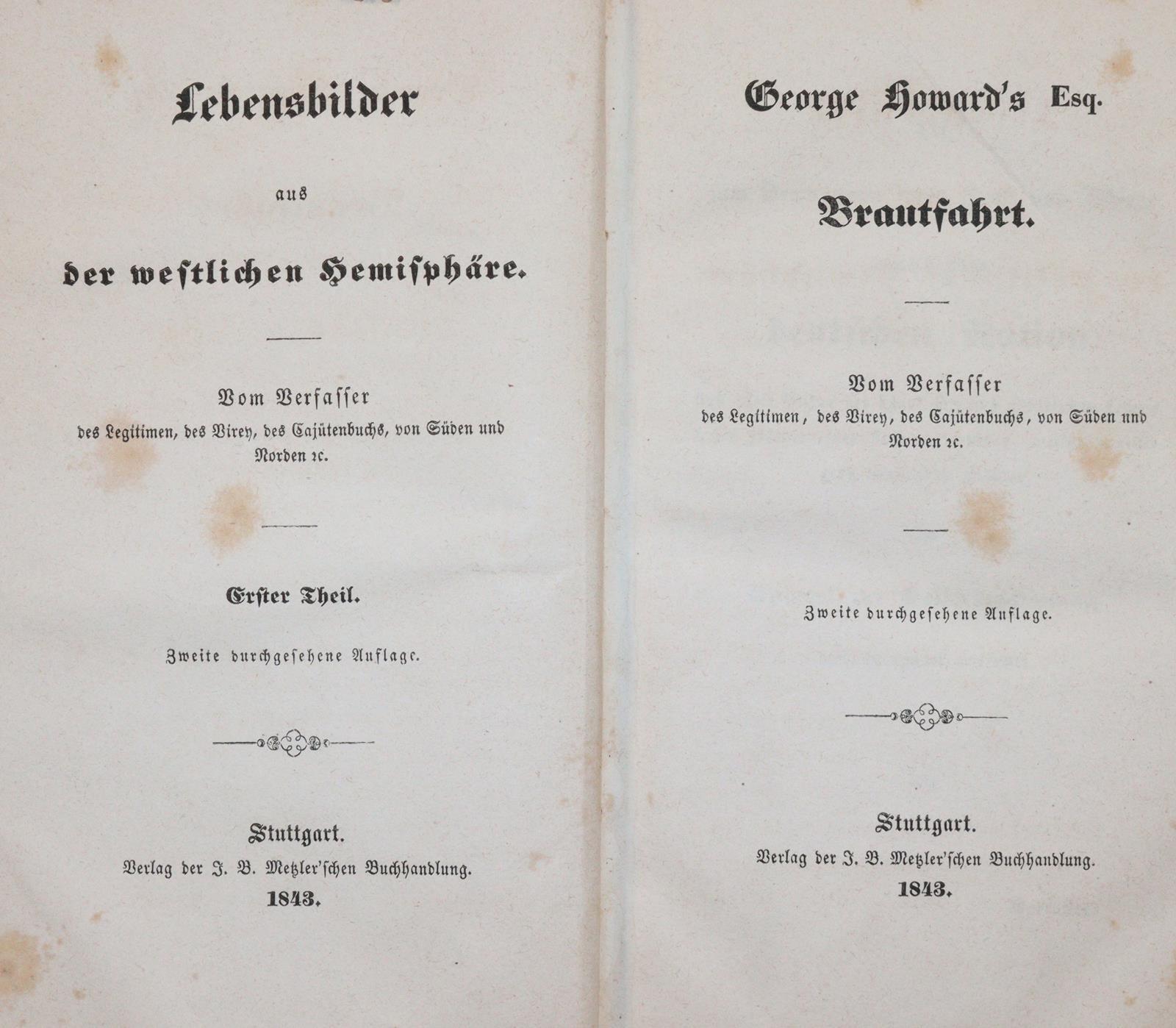 Lebensbilder

aus

der westlichen Hemisphäre.

Vom Verfasser
des Legitimen, des Virey, des Cajütenbuchs, von Süden und Norden ꝛc.

Erster Theil.

Zweite durchgesehene Auflage.

Stuttgart.
Verlag der J. B. Metzler'schen Buchhandlung.
1843.

George Howard's Esq.

Brautfahrt.

Vom Verfasser
des Legitimen, des Virey, des Cajütenbuchs, von Süden und Norden ꝛc.

Zweite durchgesehene Auflage.

Stuttgart.
Verlag der J. B. Metzler'schen Buchhandlung.
1843.